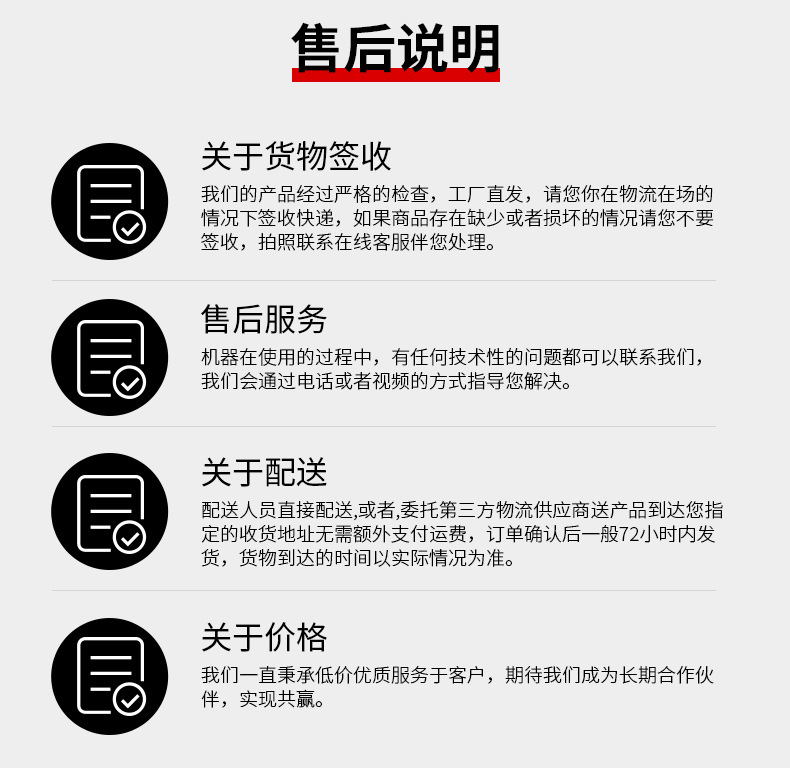 售后说明

关于货物签收

我们的产品经过严格的检查，工厂直发，请您你在物流在场的情况下签收快递，如果商品存在缺少或者损坏的情况请您不要签收，拍照联系在线客服伴您处理。

售后服务

机器在使用的过程中，有任何技术性的问题都可以联系我们，我们会通过电话或者视频的方式指导您解决。

关于配送

配送人员直接配送,或者,委托第三方物流供应商送产品到达您指定的收货地址无需额外支付运费，订单确认后一般72小时内发货，货物到达的时间以实际情况为准。

关于价格

我们一直秉承低价优质服务于客户，期待我们成为长期合作伙伴，实现共赢。